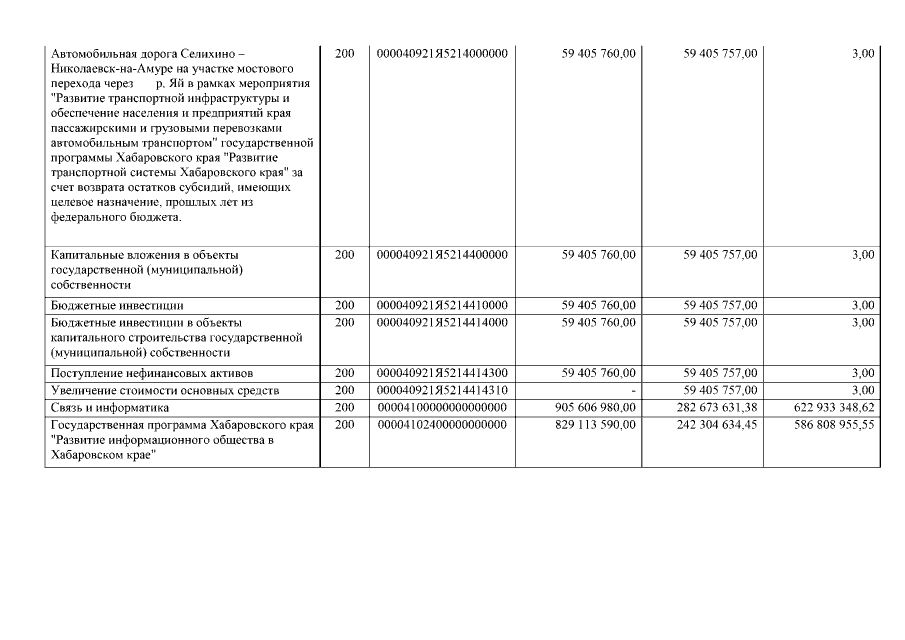 | | | | | | |
|---|---|---|---|---|---|
| Автомобильная дорога Селихино – Николаевск-на-Амуре на участке мостового перехода через р. Яй в рамках мероприятия "Развитие транспортной инфраструктуры и обеспечение населения и предприятий края пассажирскими и грузовыми перевозками автомобильным транспортом" государственной программы Хабаровского края "Развитие транспортной системы Хабаровского края" за счет возврата остатков субсидий, имеющих целевое назначение, прошлых лет из федерального бюджета. | 200 | 000040921Я5214000000 | 59 405 760,00 | 59 405 757,00 | 3,00 |
| Капитальные вложения в объекты государственной (муниципальной) собственности | 200 | 000040921Я5214400000 | 59 405 760,00 | 59 405 757,00 | 3,00 |
| Бюджетные инвестиции | 200 | 000040921Я5214410000 | 59 405 760,00 | 59 405 757,00 | 3,00 |
| Бюджетные инвестиции в объекты капитального строительства государственной (муниципальной) собственности | 200 | 000040921Я5214414000 | 59 405 760,00 | 59 405 757,00 | 3,00 |
| Поступление нефинансовых активов | 200 | 000040921Я5214414300 | 59 405 760,00 | 59 405 757,00 | 3,00 |
| Увеличение стоимости основных средств | 200 | 000040921Я5214414310 | - | 59 405 757,00 | 3,00 |
| Связь и информатика | 200 | 00004100000000000000 | 905 606 980,00 | 282 673 631,38 | 622 933 348,62 |
| Государственная программа Хабаровского края "Развитие информационного общества в Хабаровском крае" | 200 | 00004102400000000000 | 829 113 590,00 | 242 304 634,45 | 586 808 955,55 |